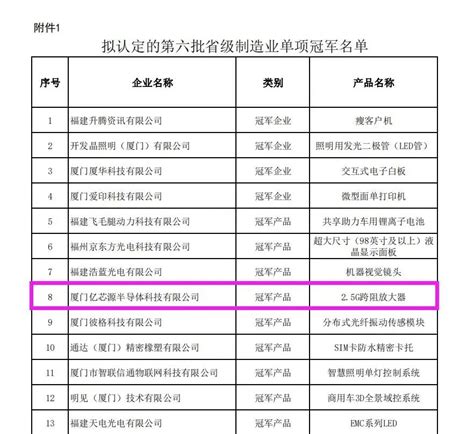 附件1

拟认定的第六批省级制造业单项冠军名单

| 序号 | 企业名称 | 类别 | 产品名称 |
|---|---|---|---|
| 1 | 福建升腾资讯有限公司 | 冠军企业 | 瘦客户机 |
| 2 | 开发晶照明（厦门）有限公司 | 冠军企业 | 照明用发光二极管（LED管） |
| 3 | 厦门厦华科技有限公司 | 冠军企业 | 交互式电子白板 |
| 4 | 厦门爱印科技有限公司 | 冠军企业 | 微型面单打印机 |
| 5 | 福建飞毛腿动力科技有限公司 | 冠军产品 | 共享助力车用锂离子电池 |
| 6 | 福州京东方光电科技有限公司 | 冠军产品 | 超大尺寸（98英寸及以上）液晶显示面板 |
| 7 | 福建浩蓝光电有限公司 | 冠军产品 | 机器视觉镜头 |
| 8 | 厦门亿芯源半导体科技有限公司 | 冠军产品 | 2.5G跨阻放大器 |
| 9 | 厦门彼格科技有限公司 | 冠军产品 | 分布式光纤振动传感模块 |
| 10 | 通达（厦门）精密橡塑有限公司 | 冠军产品 | SIM卡防水精密卡托 |
| 11 | 厦门市智联信通物联网科技有限公司 | 冠军产品 | 智慧照明单灯控制系统 |
| 12 | 明见（厦门）技术有限公司 | 冠军产品 | 商用车3D全景域控系统 |
| 13 | 福建天电光电有限公司 | 冠军产品 | EMC系列LED |